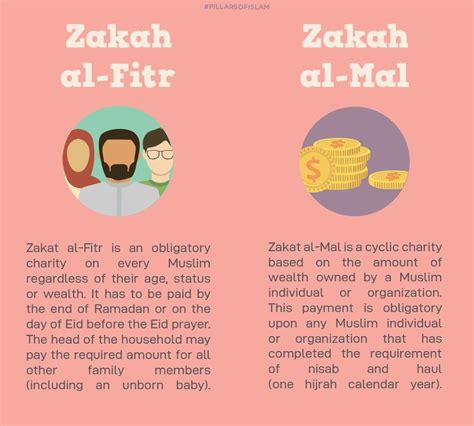 #PILLARSOFISLAM

Zakah al-Fitr

Zakat al-Fitr is an obligatory charity on every Muslim regardless of their age, status or wealth. It has to be paid by the end of Ramadan or on the day of Eid before the Eid prayer. The head of the household may pay the required amount for all other family members (including an unborn baby).

Zakah al-Mal

$

Zakat al-Mal is a cyclic charity based on the amount of wealth owned by a Muslim individual or organization. This payment is obligatory upon any Muslim individual or organization that has completed the requirement of nisab and haul (one hijrah calendar year).